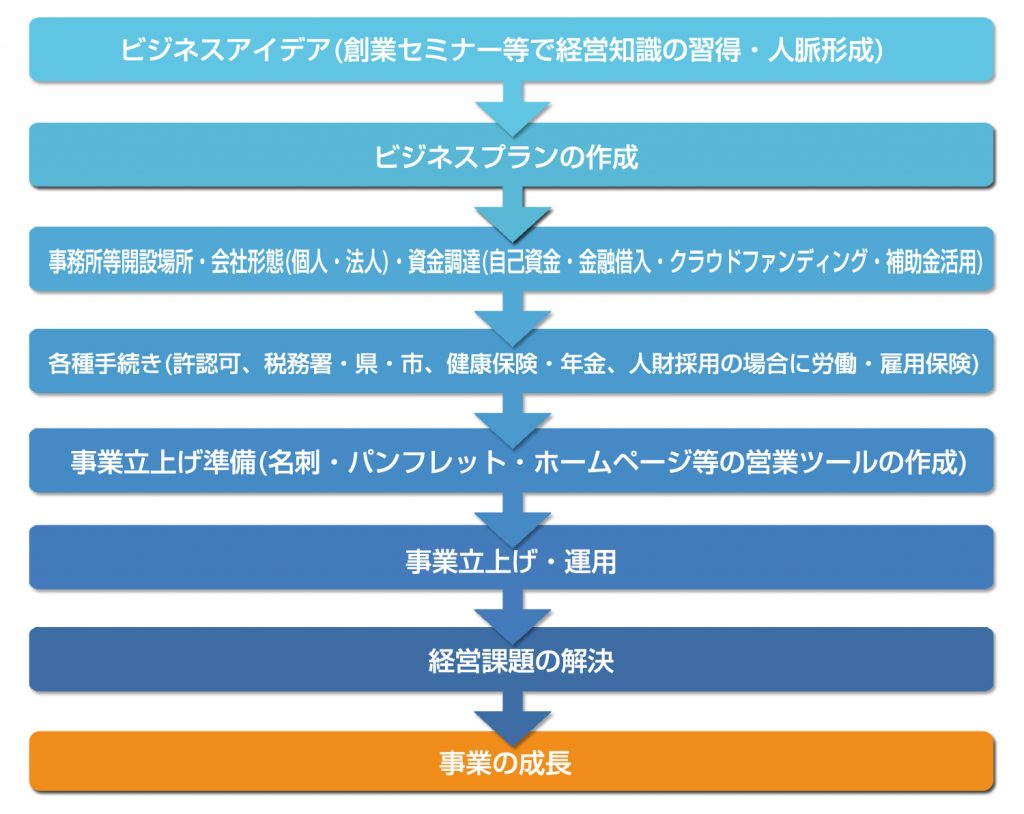 ビジネスアイデア(創業セミナー等で経営知識の習得・人脈形成)

ビジネスプランの作成

事務所等開設場所・会社形態(個人・法人)・資金調達(自己資金・金融借入・クラウドファンディング・補助金活用)

各種手続き(許認可、税務署・県・市、健康保険・年金、人財採用の場合に労働・雇用保険)

事業立上げ準備(名刺・パンフレット・ホームページ等の営業ツールの作成)

事業立上げ・運用

経営課題の解決

事業の成長